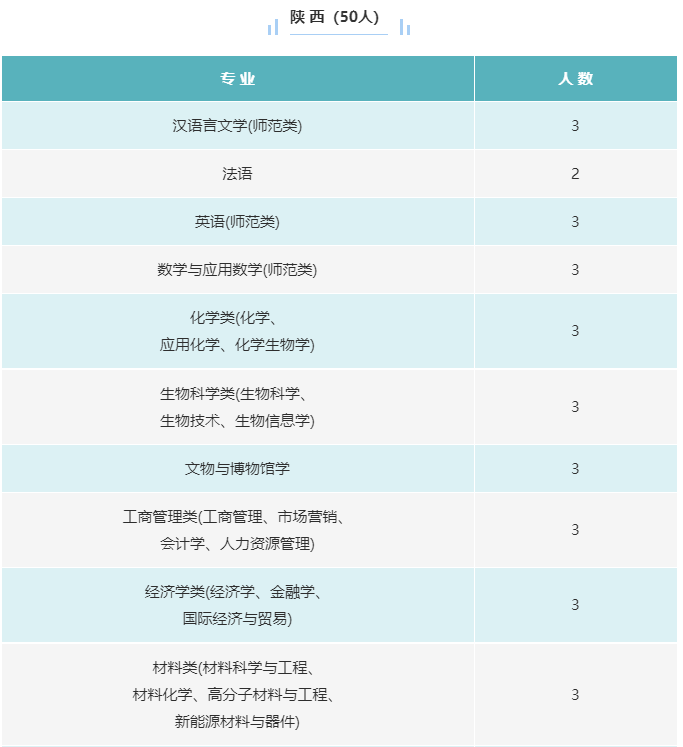 陕 西（50人）

| 专 业 | 人 数 |
|---|---|
| 汉语言文学(师范类) | 3 |
| 法语 | 2 |
| 英语(师范类) | 3 |
| 数学与应用数学(师范类) | 3 |
| 化学类(化学、应用化学、化学生物学) | 3 |
| 生物科学类(生物科学、生物技术、生物信息学) | 3 |
| 文物与博物馆学 | 3 |
| 工商管理类(工商管理、市场营销、会计学、人力资源管理) | 3 |
| 经济学类(经济学、金融学、国际经济与贸易) | 3 |
| 材料类(材料科学与工程、材料化学、高分子材料与工程、新能源材料与器件) | 3 |